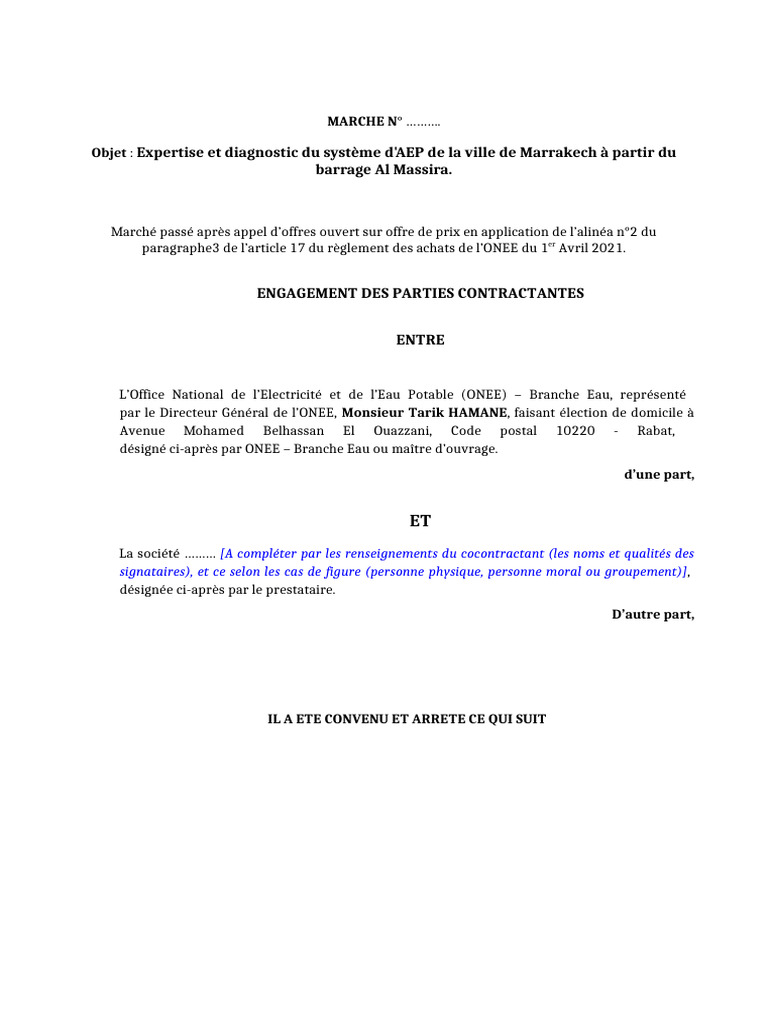 MARCHE N° ……….

Objet : Expertise et diagnostic du système d'AEP de la ville de Marrakech à partir du barrage Al Massira.

Marché passé après appel d'offres ouvert sur offre de prix en application de l'alinéa n°2 du paragraphe3 de l'article 17 du règlement des achats de l'ONEE du 1$^{er}$ Avril 2021.

ENGAGEMENT DES PARTIES CONTRACTANTES

ENTRE

L'Office National de l'Electricité et de l'Eau Potable (ONEE) – Branche Eau, représenté par le Directeur Général de l'ONEE, Monsieur Tarik HAMANE, faisant élection de domicile à Avenue Mohamed Belhassan El Ouazzani, Code postal 10220 - Rabat, désigné ci-après par ONEE – Branche Eau ou maître d'ouvrage.

d'une part,

ET

La société ……… [A compléter par les renseignements du cocontractant (les noms et qualités des signataires), et ce selon les cas de figure (personne physique, personne moral ou groupement)], désignée ci-après par le prestataire.

D'autre part,

IL A ETE CONVENU ET ARRETE CE QUI SUIT